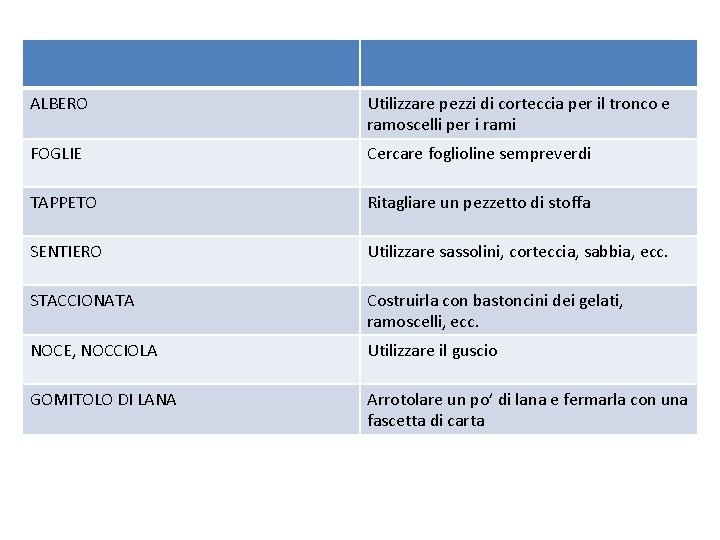 | | |
|---|---|
| ALBERO | Utilizzare pezzi di corteccia per il tronco e ramoscelli per i rami |
| FOGLIE | Cercare foglioline sempreverdi |
| TAPPETO | Ritagliare un pezzetto di stoffa |
| SENTIERO | Utilizzare sassolini, corteccia, sabbia, ecc. |
| STACCIONATA | Costruirla con bastoncini dei gelati, ramoscelli, ecc. |
| NOCE, NOCCIOLA | Utilizzare il guscio |
| GOMITOLO DI LANA | Arrotolare un po' di lana e fermarla con una fascetta di carta |